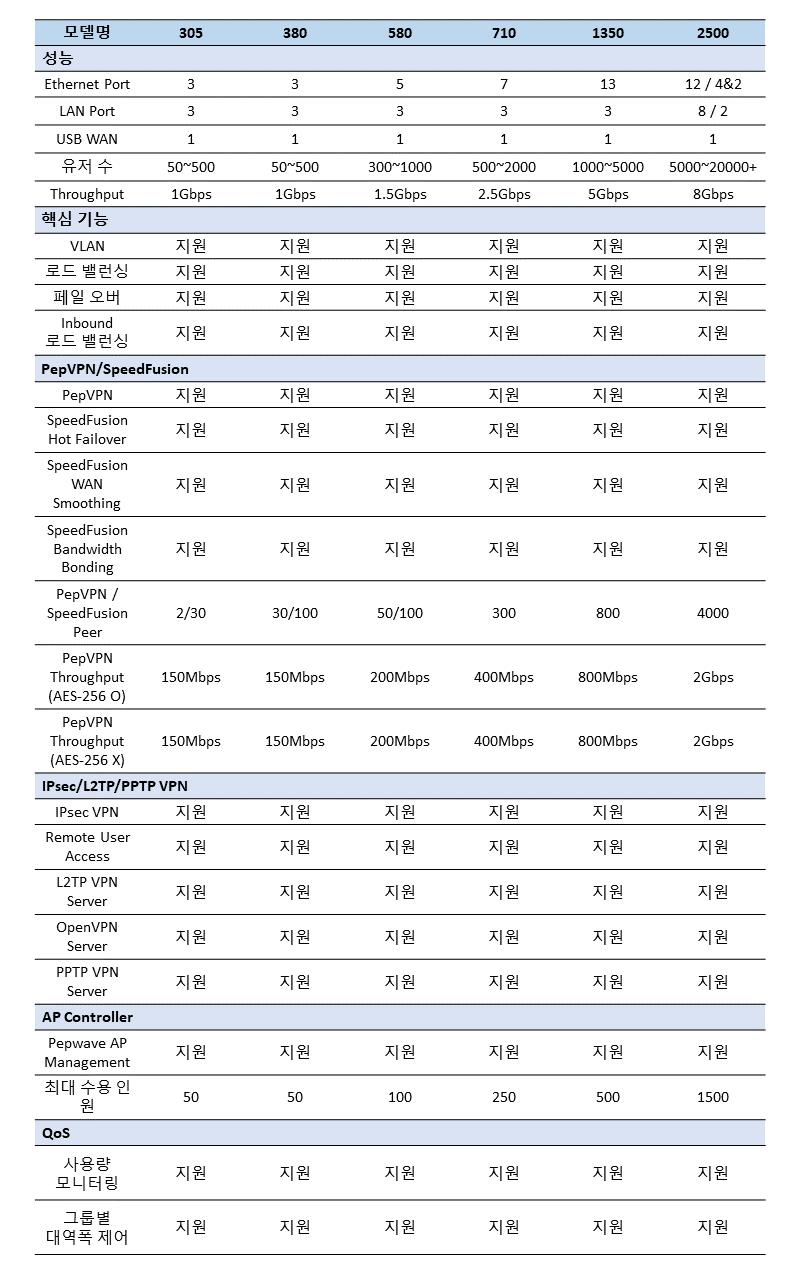 | 모델명 | 305 | 380 | 580 | 710 | 1350 | 2500 |
|---|---|---|---|---|---|---|
| 성능 | | | | | | |
| Ethernet Port | 3 | 3 | 5 | 7 | 13 | 12 / 4&2 |
| LAN Port | 3 | 3 | 3 | 3 | 3 | 8 / 2 |
| USB WAN | 1 | 1 | 1 | 1 | 1 | 1 |
| 유저 수 | 50~500 | 50~500 | 300~1000 | 500~2000 | 1000~5000 | 5000~20000+ |
| Throughput | 1Gbps | 1Gbps | 1.5Gbps | 2.5Gbps | 5Gbps | 8Gbps |
| 핵심 기능 | | | | | | |
| VLAN | 지원 | 지원 | 지원 | 지원 | 지원 | 지원 |
| 로드 밸런싱 | 지원 | 지원 | 지원 | 지원 | 지원 | 지원 |
| 페일 오버 | 지원 | 지원 | 지원 | 지원 | 지원 | 지원 |
| Inbound 로드 밸런싱 | 지원 | 지원 | 지원 | 지원 | 지원 | 지원 |
| PepVPN/SpeedFusion | | | | | | |
| PepVPN | 지원 | 지원 | 지원 | 지원 | 지원 | 지원 |
| SpeedFusion Hot Failover | 지원 | 지원 | 지원 | 지원 | 지원 | 지원 |
| SpeedFusion WAN Smoothing | 지원 | 지원 | 지원 | 지원 | 지원 | 지원 |
| SpeedFusion Bandwidth Bonding | 지원 | 지원 | 지원 | 지원 | 지원 | 지원 |
| PepVPN / SpeedFusion Peer | 2/30 | 30/100 | 50/100 | 300 | 800 | 4000 |
| PepVPN Throughput (AES-256 O) | 150Mbps | 150Mbps | 200Mbps | 400Mbps | 800Mbps | 2Gbps |
| PepVPN Throughput (AES-256 X) | 150Mbps | 150Mbps | 200Mbps | 400Mbps | 800Mbps | 2Gbps |
| IPsec/L2TP/PPTP VPN | | | | | | |
| IPsec VPN | 지원 | 지원 | 지원 | 지원 | 지원 | 지원 |
| Remote User Access | 지원 | 지원 | 지원 | 지원 | 지원 | 지원 |
| L2TP VPN Server | 지원 | 지원 | 지원 | 지원 | 지원 | 지원 |
| OpenVPN Server | 지원 | 지원 | 지원 | 지원 | 지원 | 지원 |
| PPTP VPN Server | 지원 | 지원 | 지원 | 지원 | 지원 | 지원 |
| AP Controller | | | | | | |
| Pepwave AP Management | 지원 | 지원 | 지원 | 지원 | 지원 | 지원 |
| 최대 수용 인원 | 50 | 50 | 100 | 250 | 500 | 1500 |
| QoS | | | | | | |
| 사용량 모니터링 | 지원 | 지원 | 지원 | 지원 | 지원 | 지원 |
| 그룹별 대역폭 제어 | 지원 | 지원 | 지원 | 지원 | 지원 | 지원 |